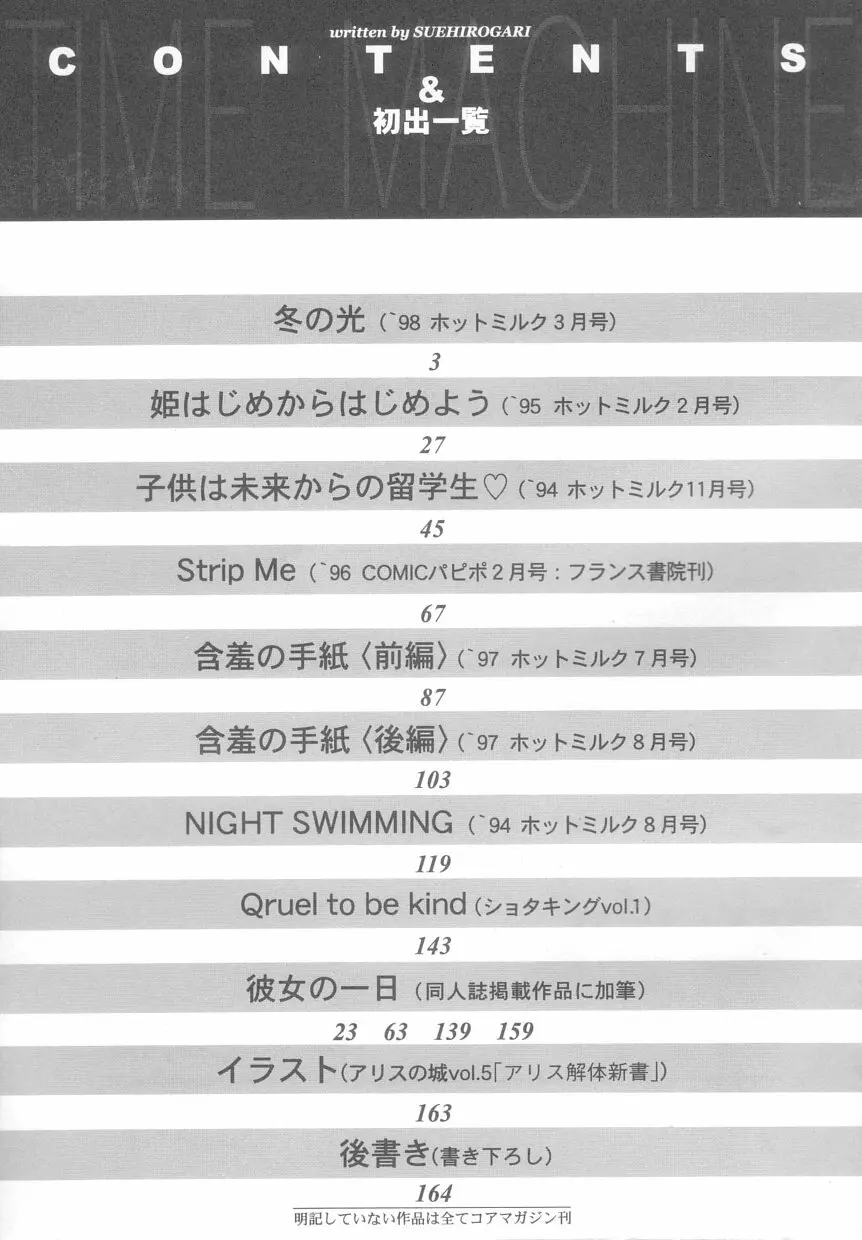 written by SUEHIROGARI
CONTENTS
&
初出一覧

冬の光（`98 ホットミルク3月号）
3
姫はじめからはじめよう（`95 ホットミルク2月号）
27
子供は未来からの留学生♡（`94 ホットミルク11月号）
45
Strip Me（`96 COMICパピポ2月号：フランス書院刊）
67
含羞の手紙〈前編〉（`97 ホットミルク7月号）
87
含羞の手紙〈後編〉（`97 ホットミルク8月号）
103
NIGHT SWIMMING（`94 ホットミルク8月号）
119
Qruel to be kind（ショタキングvol.1）
143
彼女の一日（同人誌掲載作品に加筆）
23 63 139 159
イラスト（アリスの城vol.5「アリス解体新書」）
163
後書き（書き下ろし）
164
明記していない作品は全てコアマガジン刊

TIME MACHINE